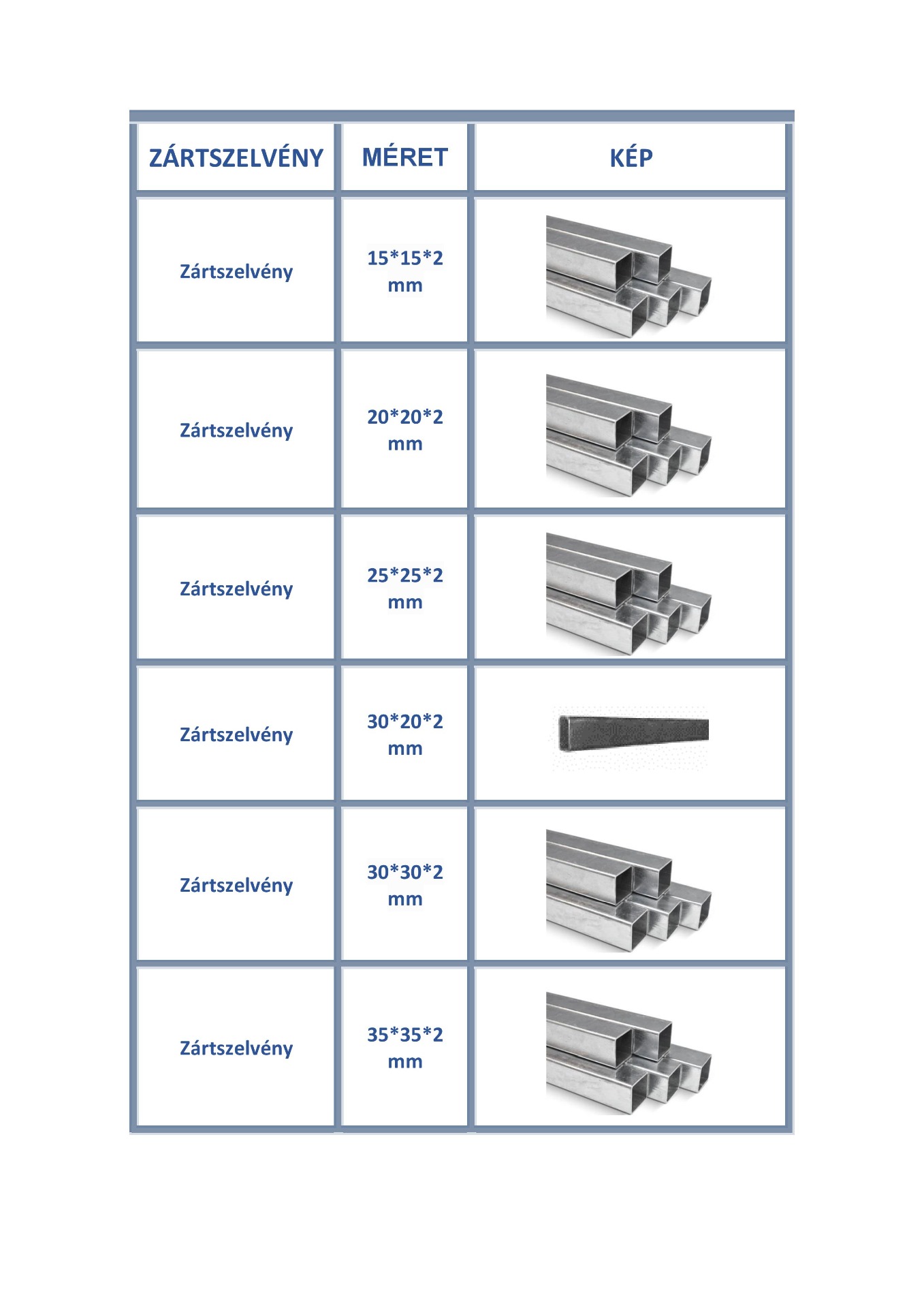 | ZÁRTSZELVÉNY | MÉRET | KÉP |
|---|---|---|
| Zártszelvény | 15*15*2 mm | |
| Zártszelvény | 20*20*2 mm | |
| Zártszelvény | 25*25*2 mm | |
| Zártszelvény | 30*20*2 mm | |
| Zártszelvény | 30*30*2 mm | |
| Zártszelvény | 35*35*2 mm | |